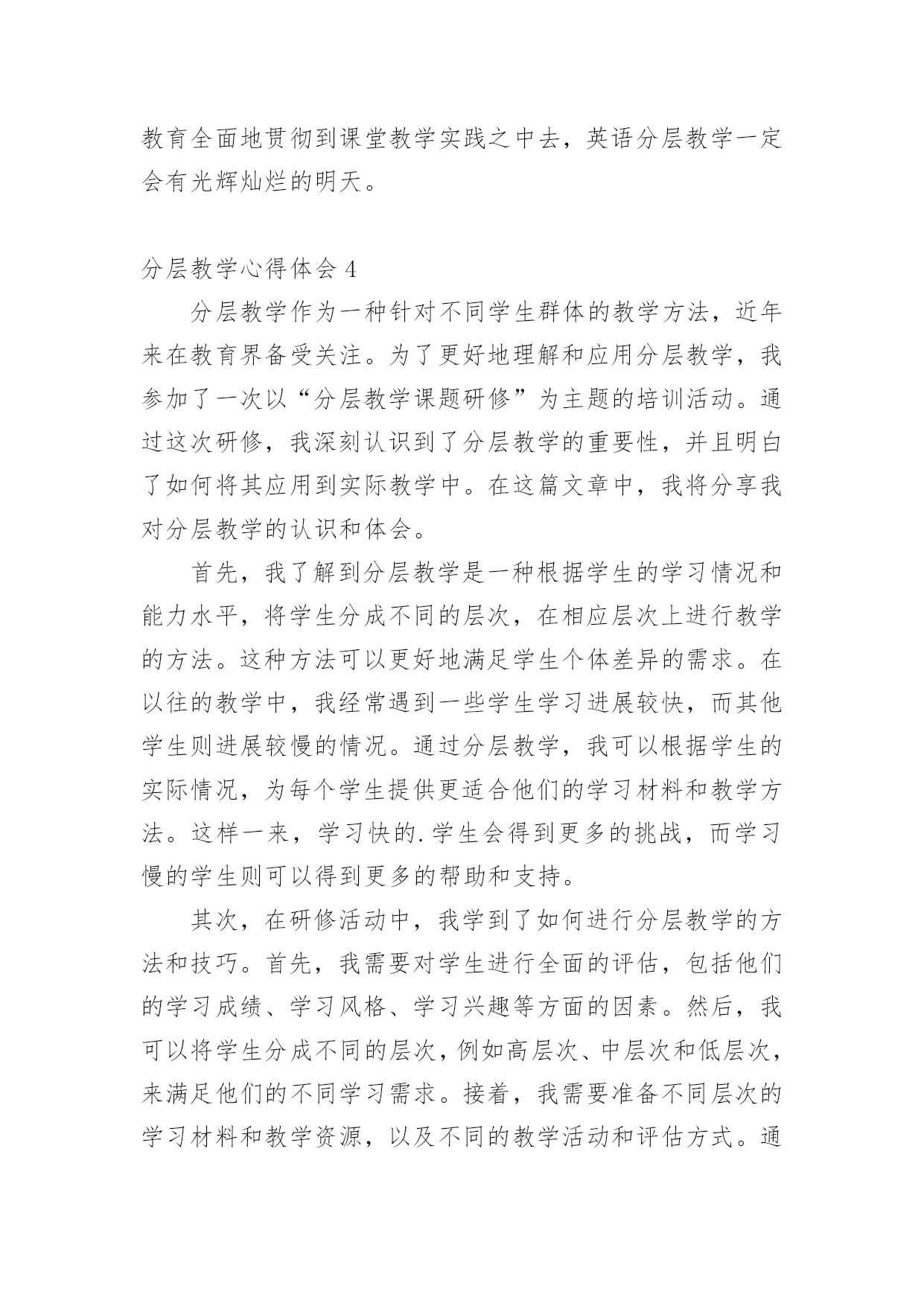 教育全面地贯彻到课堂教学实践之中去，英语分层教学一定会有光辉灿烂的明天。

分层教学心得体会 4

分层教学作为一种针对不同学生群体的教学方法，近年来在教育界备受关注。为了更好地理解和应用分层教学，我参加了一次以“分层教学课题研修”为主题的培训活动。通过这次研修，我深刻认识到了分层教学的重要性，并且明白了如何将其应用到实际教学中。在这篇文章中，我将分享我对分层教学的认识和体会。

首先，我了解到分层教学是一种根据学生的学习情况和能力水平，将学生分成不同的层次，在相应层次上进行教学的方法。这种方法可以更好地满足学生个体差异的需求。在以往的教学中，我经常遇到一些学生学习进展较快，而其他学生则进展较慢的情况。通过分层教学，我可以根据学生的实际情况，为每个学生提供更适合他们的学习材料和教学方法。这样一来，学习快的.学生会得到更多的挑战，而学习慢的学生则可以得到更多的帮助和支持。

其次，在研修活动中，我学到了如何进行分层教学的方法和技巧。首先，我需要对学生进行全面的评估，包括他们的学习成绩、学习风格、学习兴趣等方面的因素。然后，我可以将学生分成不同的层次，例如高层次、中层次和低层次，来满足他们的不同学习需求。接着，我需要准备不同层次的学习材料和教学资源，以及不同的教学活动和评估方式。通